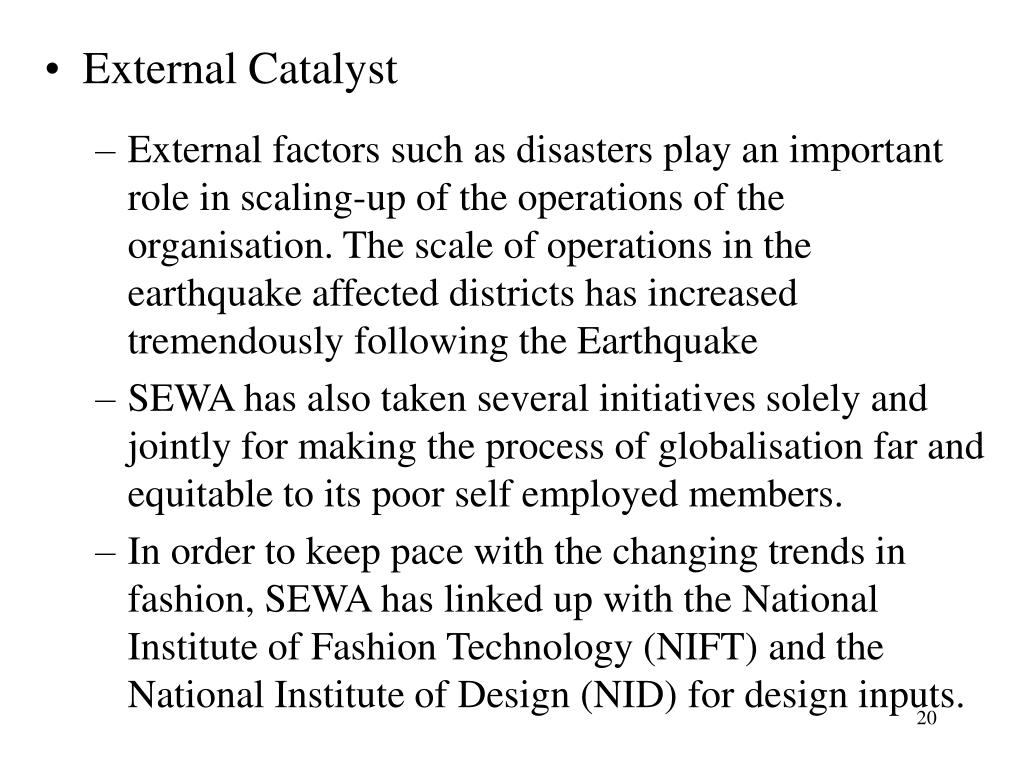 • External Catalyst

– External factors such as disasters play an important role in scaling-up of the operations of the organisation. The scale of operations in the earthquake affected districts has increased tremendously following the Earthquake

– SEWA has also taken several initiatives solely and jointly for making the process of globalisation far and equitable to its poor self employed members.

– In order to keep pace with the changing trends in fashion, SEWA has linked up with the National Institute of Fashion Technology (NIFT) and the National Institute of Design (NID) for design inputs.

20